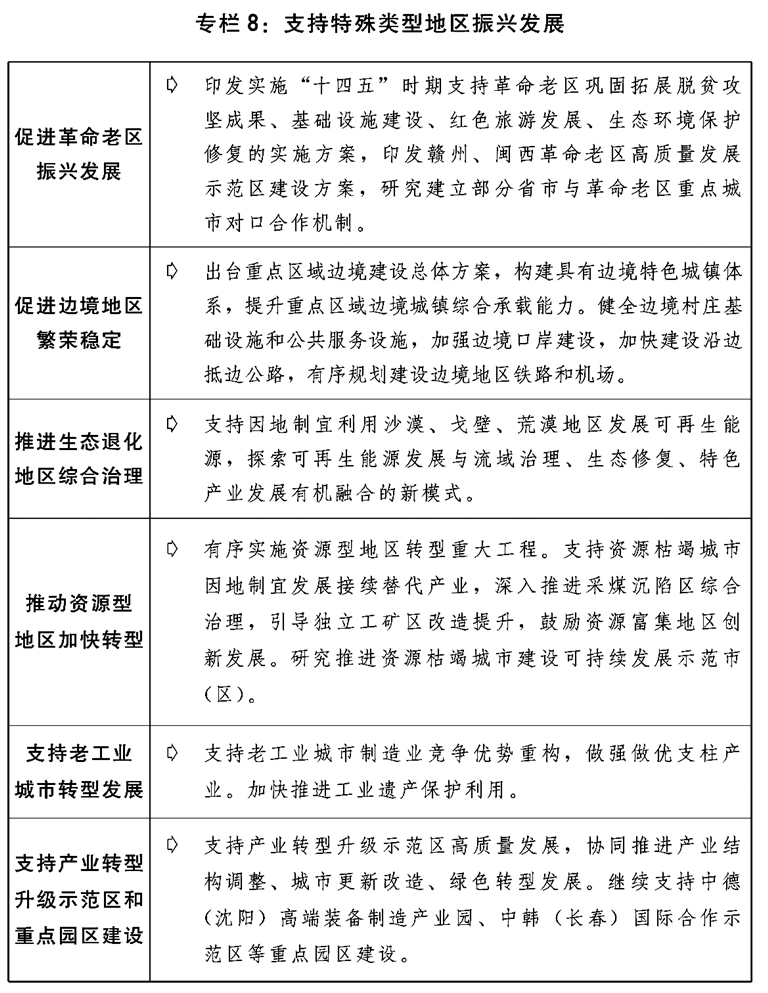 专栏 8：支持特殊类型地区振兴发展

| | |
|---|---|
| 促进革命老区振兴发展 | ➪ 印发实施“十四五”时期支持革命老区巩固拓展脱贫攻坚成果、基础设施建设、红色旅游发展、生态环境保护修复的实施方案，印发赣州、闽西革命老区高质量发展示范区建设方案，研究建立部分省市与革命老区重点城市对口合作机制。 |
| 促进边境地区繁荣稳定 | ➪ 出台重点区域边境建设总体方案，构建具有边境特色城镇体系，提升重点区域边境城镇综合承载能力。健全边境村庄基础设施和公共服务设施，加强边境口岸建设，加快建设沿边抵边公路，有序规划建设边境地区铁路和机场。 |
| 推进生态退化地区综合治理 | ➪ 支持因地制宜利用沙漠、戈壁、荒漠地区发展可再生能源，探索可再生能源发展与流域治理、生态修复、特色产业发展有机融合的新模式。 |
| 推动资源型地区加快转型 | ➪ 有序实施资源型地区转型重大工程。支持资源枯竭城市因地制宜发展接续替代产业，深入推进采煤沉陷区综合治理，引导独立工矿区改造提升，鼓励资源富集地区创新发展。研究推进资源枯竭城市建设可持续发展示范市（区）。 |
| 支持老工业城市转型发展 | ➪ 支持老工业城市制造业竞争优势重构，做强做优支柱产业。加快推进工业遗产保护利用。 |
| 支持产业转型升级示范区和重点园区建设 | ➪ 支持产业转型升级示范区高质量发展，协同推进产业结构调整、城市更新改造、绿色转型发展。继续支持中德（沈阳）高端装备制造产业园、中韩（长春）国际合作示范区等重点园区建设。 |